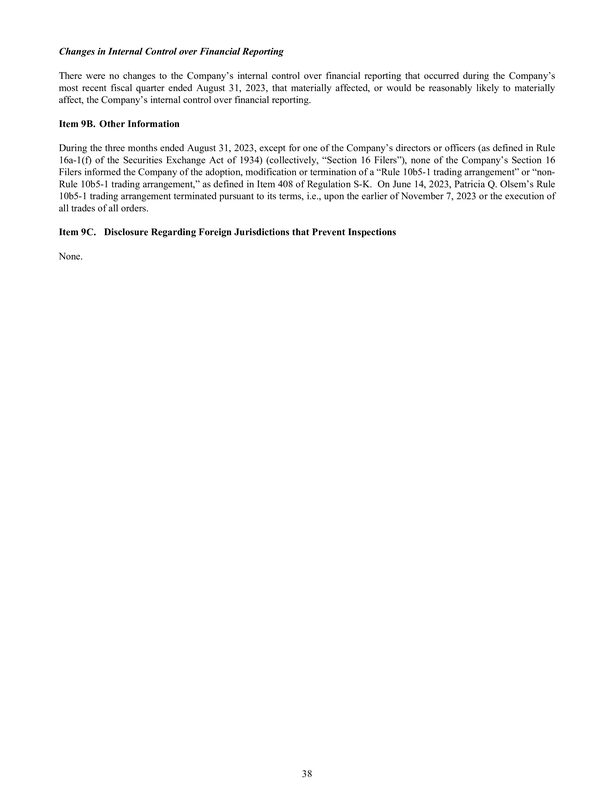 Changes in Internal Control over Financial Reporting

There were no changes to the Company's internal control over financial reporting that occurred during the Company's most recent fiscal quarter ended August 31, 2023, that materially affected, or would be reasonably likely to materially affect, the Company's internal control over financial reporting.

Item 9B. Other Information

During the three months ended August 31, 2023, except for one of the Company's directors or officers (as defined in Rule 16a-1(f) of the Securities Exchange Act of 1934) (collectively, "Section 16 Filers"), none of the Company's Section 16 Filers informed the Company of the adoption, modification or termination of a "Rule 10b5-1 trading arrangement" or "non-Rule 10b5-1 trading arrangement," as defined in Item 408 of Regulation S-K. On June 14, 2023, Patricia Q. Olsem's Rule 10b5-1 trading arrangement terminated pursuant to its terms, i.e., upon the earlier of November 7, 2023 or the execution of all trades of all orders.

Item 9C. Disclosure Regarding Foreign Jurisdictions that Prevent Inspections

None.

38